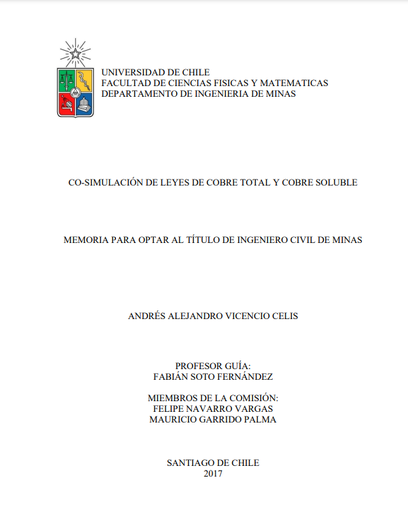 UNIVERSIDAD DE CHILE
FACULTAD DE CIENCIAS FISICAS Y MATEMATICAS
DEPARTAMENTO DE INGENIERIA DE MINAS

CO-SIMULACIÓN DE LEYES DE COBRE TOTAL Y COBRE SOLUBLE

MEMORIA PARA OPTAR AL TÍTULO DE INGENIERO CIVIL DE MINAS

ANDRÉS ALEJANDRO VICENCIO CELIS

PROFESOR GUÍA:
FABIÁN SOTO FERNÁNDEZ

MIEMBROS DE LA COMISIÓN:
FELIPE NAVARRO VARGAS
MAURICIO GARRIDO PALMA

SANTIAGO DE CHILE
2017